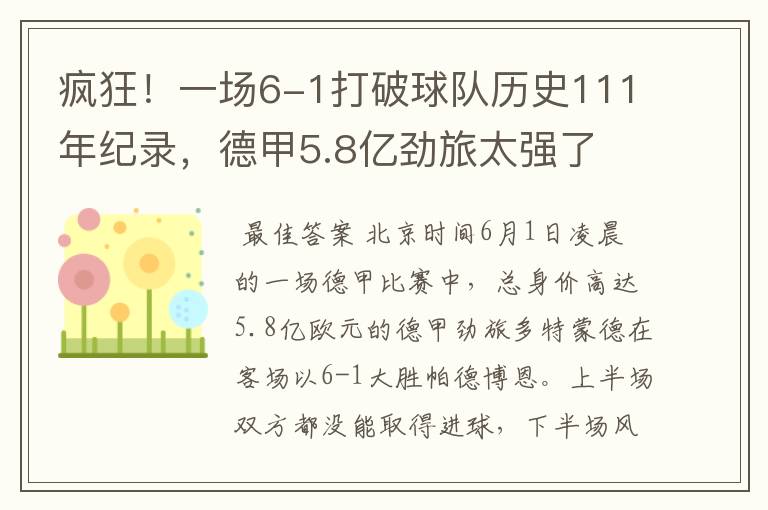 疯狂！一场6-1打破球队历史111年纪录，德甲5.8亿劲旅太强了

最佳答案 北京时间6月1日凌晨的一场德甲比赛中，总身价高达5.8亿欧元的德甲劲旅多特蒙德在客场以6-1大胜帕德博恩。上半场双方都没能取得进球，下半场风